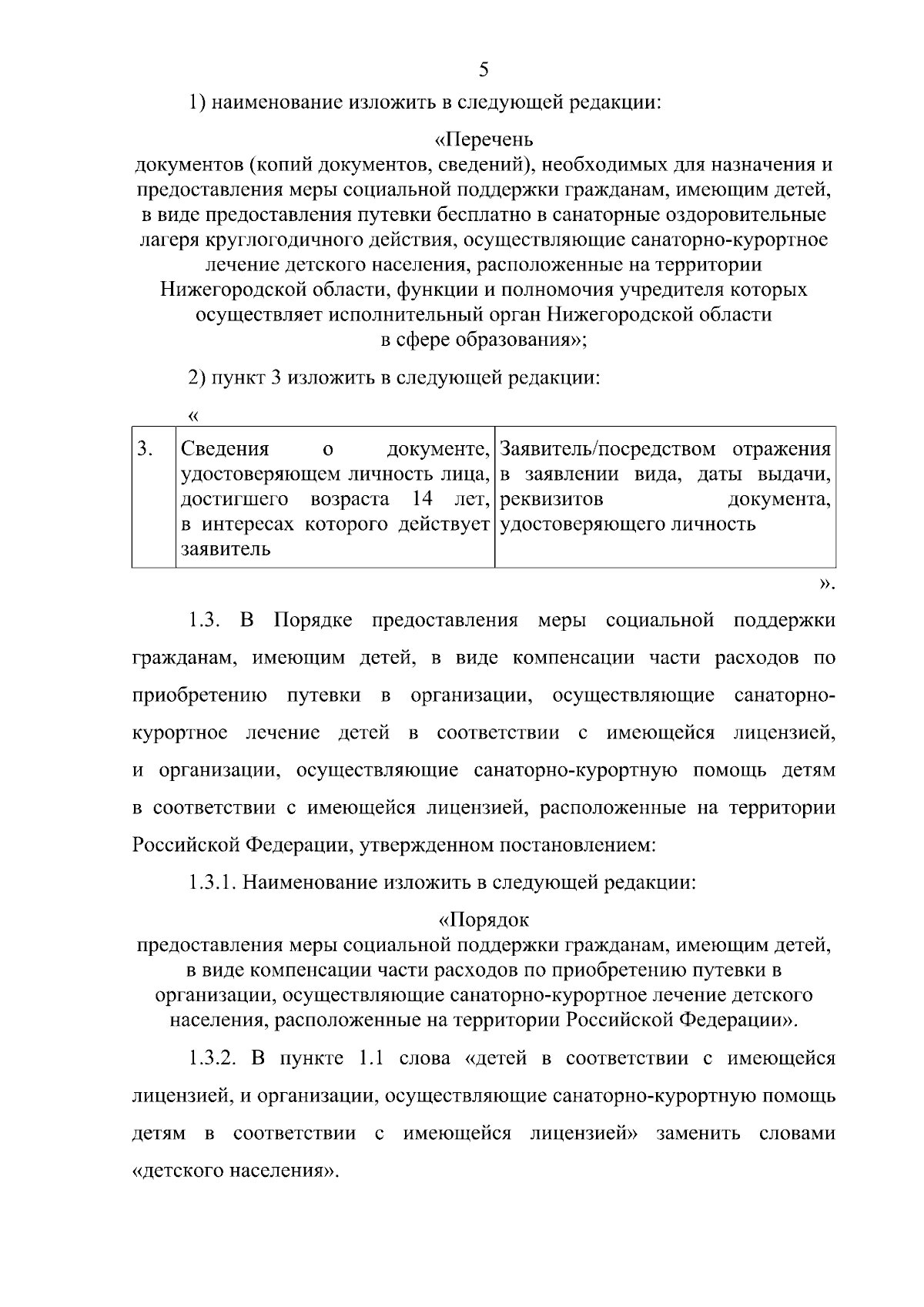 5

1) наименование изложить в следующей редакции:

«Перечень
документов (копий документов, сведений), необходимых для назначения и предоставления меры социальной поддержки гражданам, имеющим детей, в виде предоставления путевки бесплатно в санаторные оздоровительные лагеря круглогодичного действия, осуществляющие санаторно-курортное лечение детского населения, расположенные на территории Нижегородской области, функции и полномочия учредителя которых осуществляет исполнительный орган Нижегородской области в сфере образования»;

2) пункт 3 изложить в следующей редакции:

«

| 3. | Сведения о документе, удостоверяющем личность лица, достигшего возраста 14 лет, в интересах которого действует заявитель | Заявитель/посредством отражения в заявлении вида, даты выдачи, реквизитов документа, удостоверяющего личность |
|---|---|---|

».

1.3. В Порядке предоставления меры социальной поддержки гражданам, имеющим детей, в виде компенсации части расходов по приобретению путевки в организации, осуществляющие санаторно-курортное лечение детей в соответствии с имеющейся лицензией, и организации, осуществляющие санаторно-курортную помощь детям в соответствии с имеющейся лицензией, расположенные на территории Российской Федерации, утвержденном постановлением:

1.3.1. Наименование изложить в следующей редакции:

«Порядок
предоставления меры социальной поддержки гражданам, имеющим детей, в виде компенсации части расходов по приобретению путевки в организации, осуществляющие санаторно-курортное лечение детского населения, расположенные на территории Российской Федерации».

1.3.2. В пункте 1.1 слова «детей в соответствии с имеющейся лицензией, и организации, осуществляющие санаторно-курортную помощь детям в соответствии с имеющейся лицензией» заменить словами «детского населения».